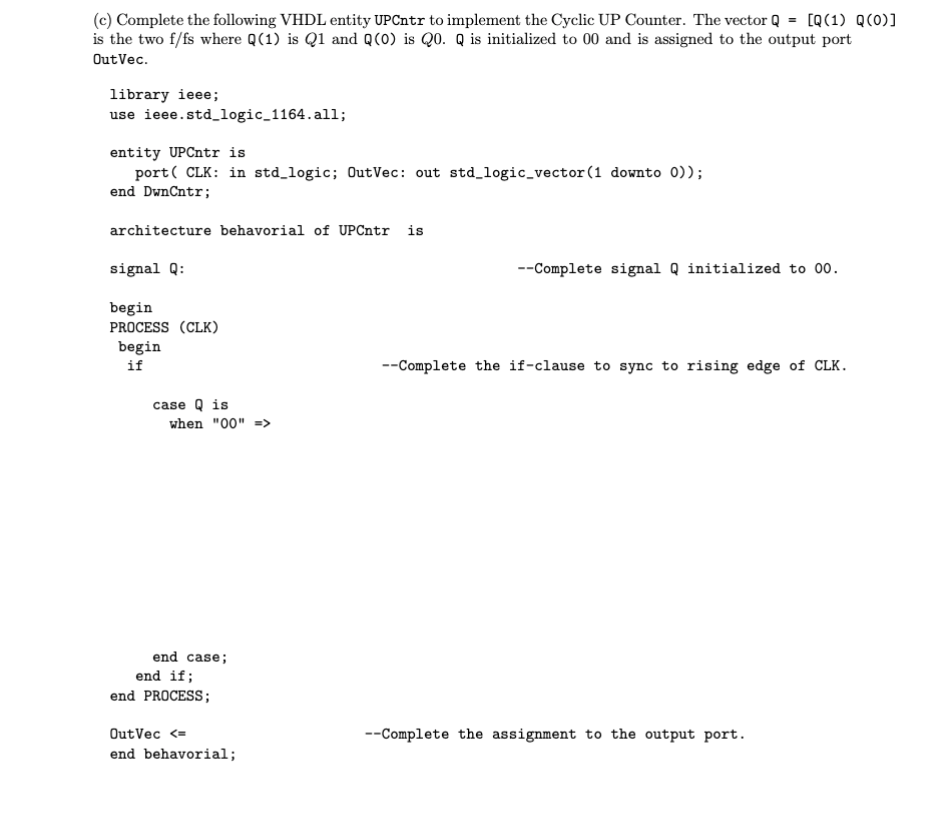 (c) Complete the following VHDL entity UPCntr to implement the Cyclic UP Counter. The vector Q = [Q(1) Q(0)] is the two f/fs where Q(1) is $Q1$ and Q(0) is $Q0$. Q is initialized to 00 and is assigned to the output port OutVec.

library ieee;
use ieee.std_logic_1164.all;

entity UPCntr is
port( CLK: in std_logic; OutVec: out std_logic_vector(1 downto 0));
end DwnCntr;

architecture behavorial of UPCntr is

signal Q: --Complete signal Q initialized to 00.

begin
PROCESS (CLK)
begin
if --Complete the if-clause to sync to rising edge of CLK.

case Q is
when "00" =>

end case;
end if;
end PROCESS;

OutVec <= --Complete the assignment to the output port.
end behavorial;